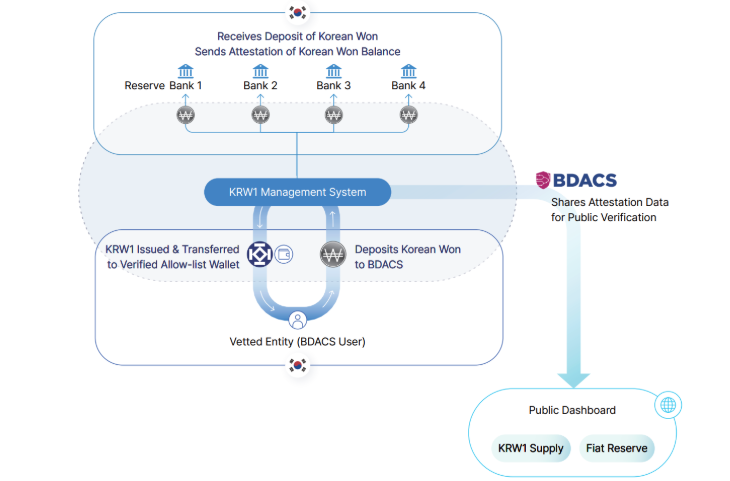 Receives Deposit of Korean Won
Sends Attestation of Korean Won Balance

Reserve Bank 1
Bank 2
Bank 3
Bank 4

₩ ₩ ₩ ₩

KRW1 Management System

BDACS
Shares Attestation Data for Public Verification

KRW1 Issued & Transferred to Verified Allow-list Wallet

₩ Deposits Korean Won to BDACS

Vetted Entity (BDACS User)

Public Dashboard

KRW1 Supply
Fiat Reserve